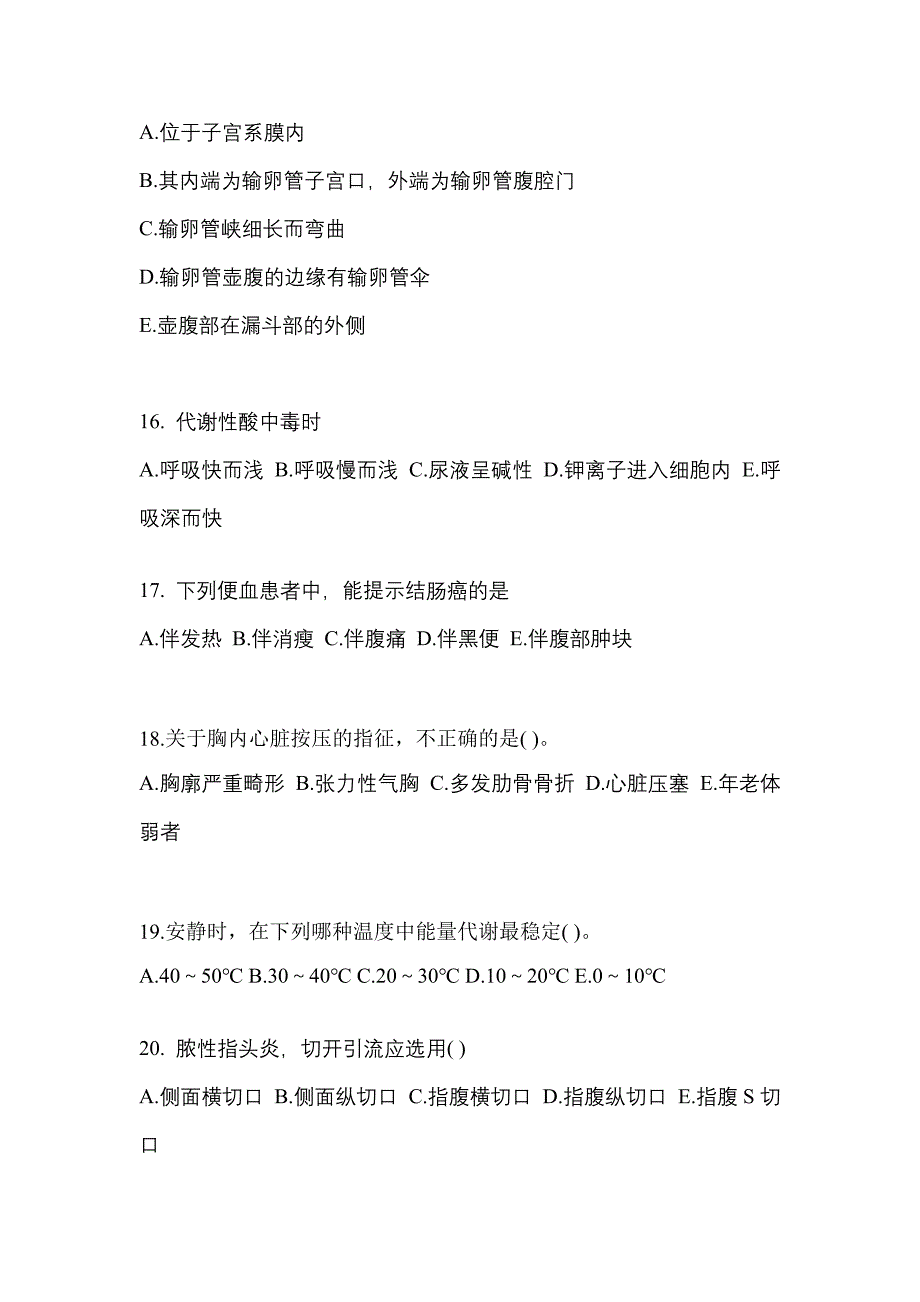 A.位于子宫系膜内

B.其内端为输卵管子宫口，外端为输卵管腹腔门

C.输卵管峡细长而弯曲

D.输卵管壶腹的边缘有输卵管伞

E.壶腹部在漏斗部的外侧

16. 代谢性酸中毒时

A.呼吸快而浅 B.呼吸慢而浅 C.尿液呈碱性 D.钾离子进入细胞内 E.呼吸深而快

17. 下列便血患者中，能提示结肠癌的是

A.伴发热 B.伴消瘦 C.伴腹痛 D.伴黑便 E.伴腹部肿块

18.关于胸内心脏按压的指征，不正确的是( )。

A.胸廓严重畸形 B.张力性气胸 C.多发肋骨骨折 D.心脏压塞 E.年老体弱者

19.安静时，在下列哪种温度中能量代谢最稳定( )。

A.40 ~ 50℃ B.30 ~ 40℃ C.20 ~ 30℃ D.10 ~ 20℃ E.0 ~ 10℃

20. 脓性指头炎，切开引流应选用( )

A.侧面横切口 B.侧面纵切口 C.指腹横切口 D.指腹纵切口 E.指腹 S 切口